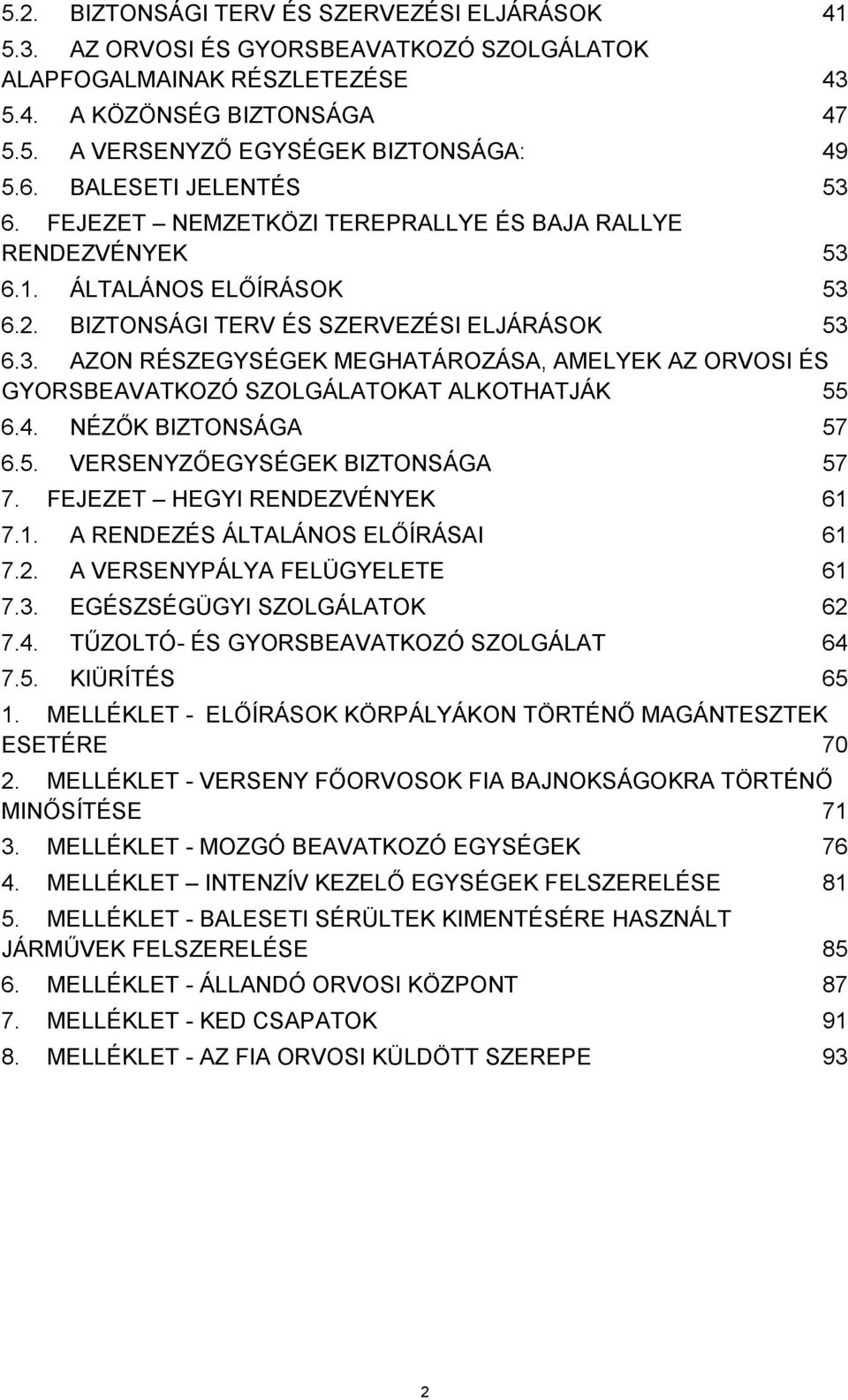 5.2. BIZTONSÁGI TERV ÉS SZERVEZÉSI ELJÁRÁSOK 41
5.3. AZ ORVOSI ÉS GYORSBEAVATKOZÓ SZOLGÁLATOK ALAPFOGALMAINAK RÉSZLETEZÉSE 43
5.4. A KÖZÖNSÉG BIZTONSÁGA 47
5.5. A VERSENYZŐ EGYSÉGEK BIZTONSÁGA: 49
5.6. BALESETI JELENTÉS 53
6. FEJEZET – NEMZETKÖZI TEREPRALLYE ÉS BAJA RALLYE RENDEZVÉNYEK 53
6.1. ÁLTALÁNOS ELŐÍRÁSOK 53
6.2. BIZTONSÁGI TERV ÉS SZERVEZÉSI ELJÁRÁSOK 53
6.3. AZON RÉSZEGYSÉGEK MEGHATÁROZÁSA, AMELYEK AZ ORVOSI ÉS GYORSBEAVATKOZÓ SZOLGÁLATOKAT ALKOTHATJÁK 55
6.4. NÉZŐK BIZTONSÁGA 57
6.5. VERSENYZŐEGYSÉGEK BIZTONSÁGA 57
7. FEJEZET – HEGYI RENDEZVÉNYEK 61
7.1. A RENDEZÉS ÁLTALÁNOS ELŐÍRÁSAI 61
7.2. A VERSENYPÁLYA FELÜGYELETE 61
7.3. EGÉSZSÉGÜGYI SZOLGÁLATOK 62
7.4. TŰZOLTÓ- ÉS GYORSBEAVATKOZÓ SZOLGÁLAT 64
7.5. KIÜRÍTÉS 65
1. MELLÉKLET - ELŐÍRÁSOK KÖRPÁLYÁKON TÖRTÉNŐ MAGÁNTESZTEK ESETÉRE 70
2. MELLÉKLET - VERSENY FŐORVOSOK FIA BAJNOKSÁGOKRA TÖRTÉNŐ MINŐSÍTÉSE 71
3. MELLÉKLET - MOZGÓ BEAVATKOZÓ EGYSÉGEK 76
4. MELLÉKLET – INTENZÍV KEZELŐ EGYSÉGEK FELSZERELÉSE 81
5. MELLÉKLET - BALESETI SÉRÜLTEK KIMENTÉSÉRE HASZNÁLT JÁRMŰVEK FELSZERELÉSE 85
6. MELLÉKLET - ÁLLANDÓ ORVOSI KÖZPONT 87
7. MELLÉKLET - KED CSAPATOK 91
8. MELLÉKLET - AZ FIA ORVOSI KÜLDÖTT SZEREPE 93

2